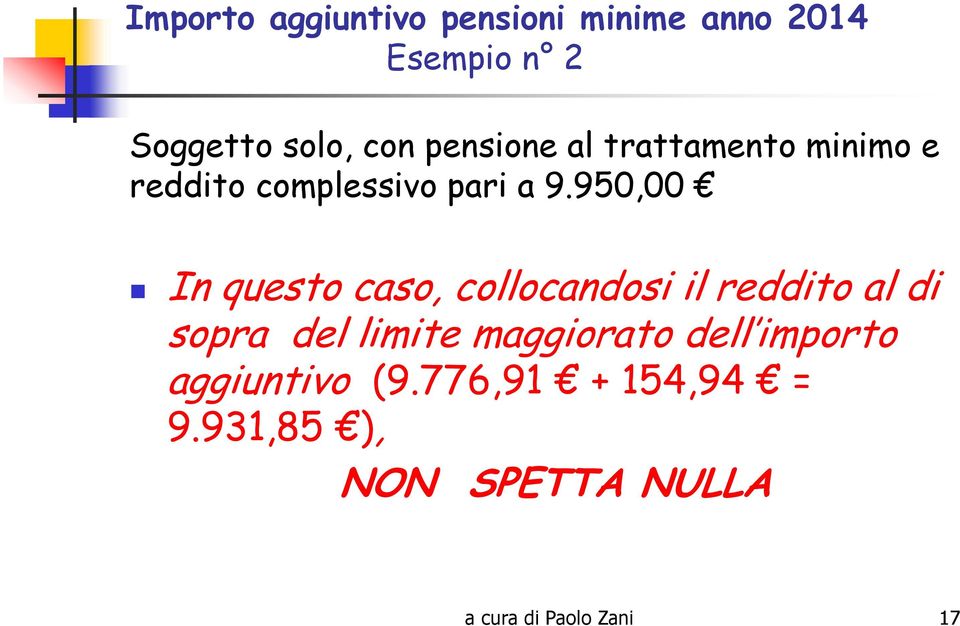 Importo aggiuntivo pensioni minime anno 2014
Esempio n° 2

Soggetto solo, con pensione al trattamento minimo e reddito complessivo pari a 9.950,00 €

In questo caso, collocandosi il reddito al di sopra del limite maggiorato dell'importo aggiuntivo (9.776,91 € + 154,94 € = 9.931,85 €),

NON SPETTA NULLA

a cura di Paolo Zani

17